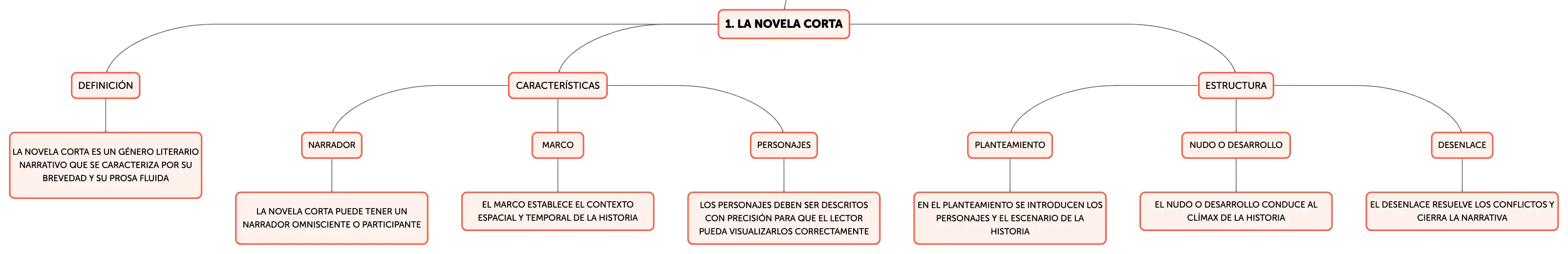 1. LA NOVELA CORTA

DEFINICIÓN

LA NOVELA CORTA ES UN GÉNERO LITERARIO NARRATIVO QUE SE CARACTERIZA POR SU BREVEDAD Y SU PROSA FLUIDA

CARACTERÍSTICAS

NARRADOR

LA NOVELA CORTA PUEDE TENER UN NARRADOR OMNISCIENTE O PARTICIPANTE

MARCO

EL MARCO ESTABLECE EL CONTEXTO ESPACIAL Y TEMPORAL DE LA HISTORIA

PERSONAJES

LOS PERSONAJES DEBEN SER DESCRITOS CON PRECISIÓN PARA QUE EL LECTOR PUEDA VISUALIZARLOS CORRECTAMENTE

ESTRUCTURA

PLANTEAMIENTO

EN EL PLANTEAMIENTO SE INTRODUCEN LOS PERSONAJES Y EL ESCENARIO DE LA HISTORIA

NUDO O DESARROLLO

EL NUDO O DESARROLLO CONDUCE AL CLÍMAX DE LA HISTORIA

DESENLACE

EL DESENLACE RESUELVE LOS CONFLICTOS Y CIERRA LA NARRATIVA